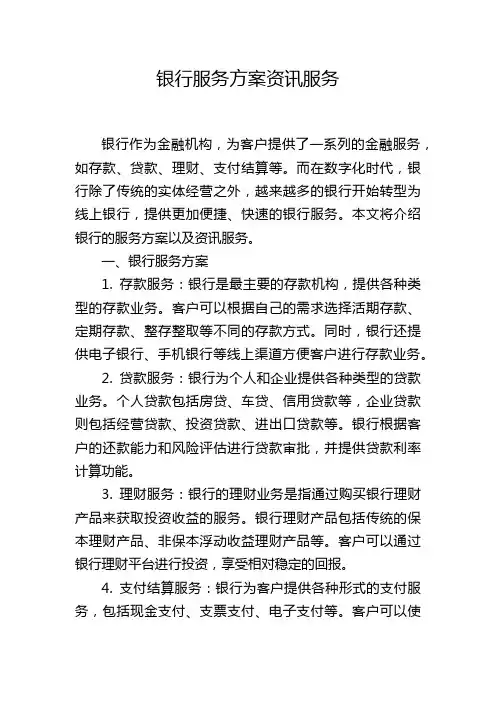 银行服务方案资讯服务

银行作为金融机构，为客户提供了一系列的金融服务，如存款、贷款、理财、支付结算等。而在数字化时代，银行除了传统的实体经营之外，越来越多的银行开始转型为线上银行，提供更加便捷、快速的银行服务。本文将介绍银行的服务方案以及资讯服务。

一、银行服务方案

1. 存款服务：银行是最主要的存款机构，提供各种类型的存款业务。客户可以根据自己的需求选择活期存款、定期存款、整存整取等不同的存款方式。同时，银行还提供电子银行、手机银行等线上渠道方便客户进行存款业务。

2. 贷款服务：银行为个人和企业提供各种类型的贷款业务。个人贷款包括房贷、车贷、信用贷款等，企业贷款则包括经营贷款、投资贷款、进出口贷款等。银行根据客户的还款能力和风险评估进行贷款审批，并提供贷款利率计算功能。

3. 理财服务：银行的理财业务是指通过购买银行理财产品来获取投资收益的服务。银行理财产品包括传统的保本理财产品、非保本浮动收益理财产品等。客户可以通过银行理财平台进行投资，享受相对稳定的回报。

4. 支付结算服务：银行为客户提供各种形式的支付服务，包括现金支付、支票支付、电子支付等。客户可以使